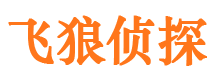 飞狼侦探